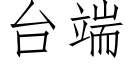 台端